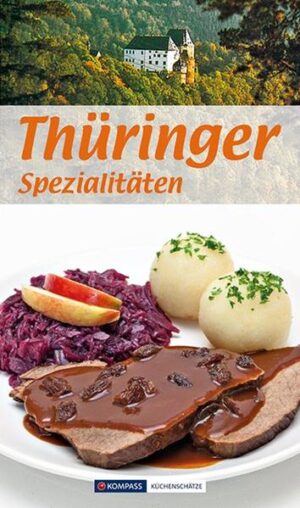 Thüringer
Spezialitäten

KOMPASS KÜCHENSCHÄTZE